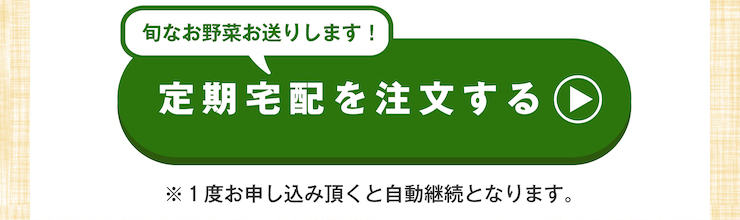 旬なお野菜お送りします！

定期宅配を注文する

※１度お申し込み頂くと自動継続となります。